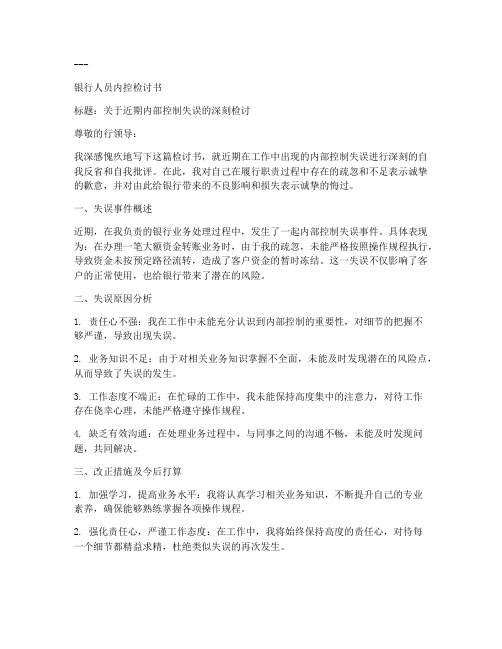 ---

银行人员内控检讨书

标题：关于近期内部控制失误的深刻检讨

尊敬的行领导：

我深感愧疚地写下这篇检讨书，就近期在工作中出现的内部控制失误进行深刻的自我反省和自我批评。在此，我对自己在履行职责过程中存在的疏忽和不足表示诚挚的歉意，并对由此给银行带来的不良影响和损失表示诚挚的悔过。

一、失误事件概述

近期，在我负责的银行业务处理过程中，发生了一起内部控制失误事件。具体表现为：在办理一笔大额资金转账业务时，由于我的疏忽，未能严格按照操作规程执行，导致资金未按预定路径流转，造成了客户资金的暂时冻结。这一失误不仅影响了客户的正常使用，也给银行带来了潜在的风险。

二、失误原因分析

1. 责任心不强：我在工作中未能充分认识到内部控制的重要性，对细节的把握不够严谨，导致出现失误。

2. 业务知识不足：由于对相关业务知识掌握不全面，未能及时发现潜在的风险点，从而导致了失误的发生。

3. 工作态度不端正：在忙碌的工作中，我未能保持高度集中的注意力，对待工作存在侥幸心理，未能严格遵守操作规程。

4. 缺乏有效沟通：在处理业务过程中，与同事之间的沟通不畅，未能及时发现问题，共同解决。

三、改正措施及今后打算

1. 加强学习，提高业务水平：我将认真学习相关业务知识，不断提升自己的专业素养，确保能够熟练掌握各项操作规程。

2. 强化责任心，严谨工作态度：在工作中，我将始终保持高度的责任心，对待每一个细节都精益求精，杜绝类似失误的再次发生。